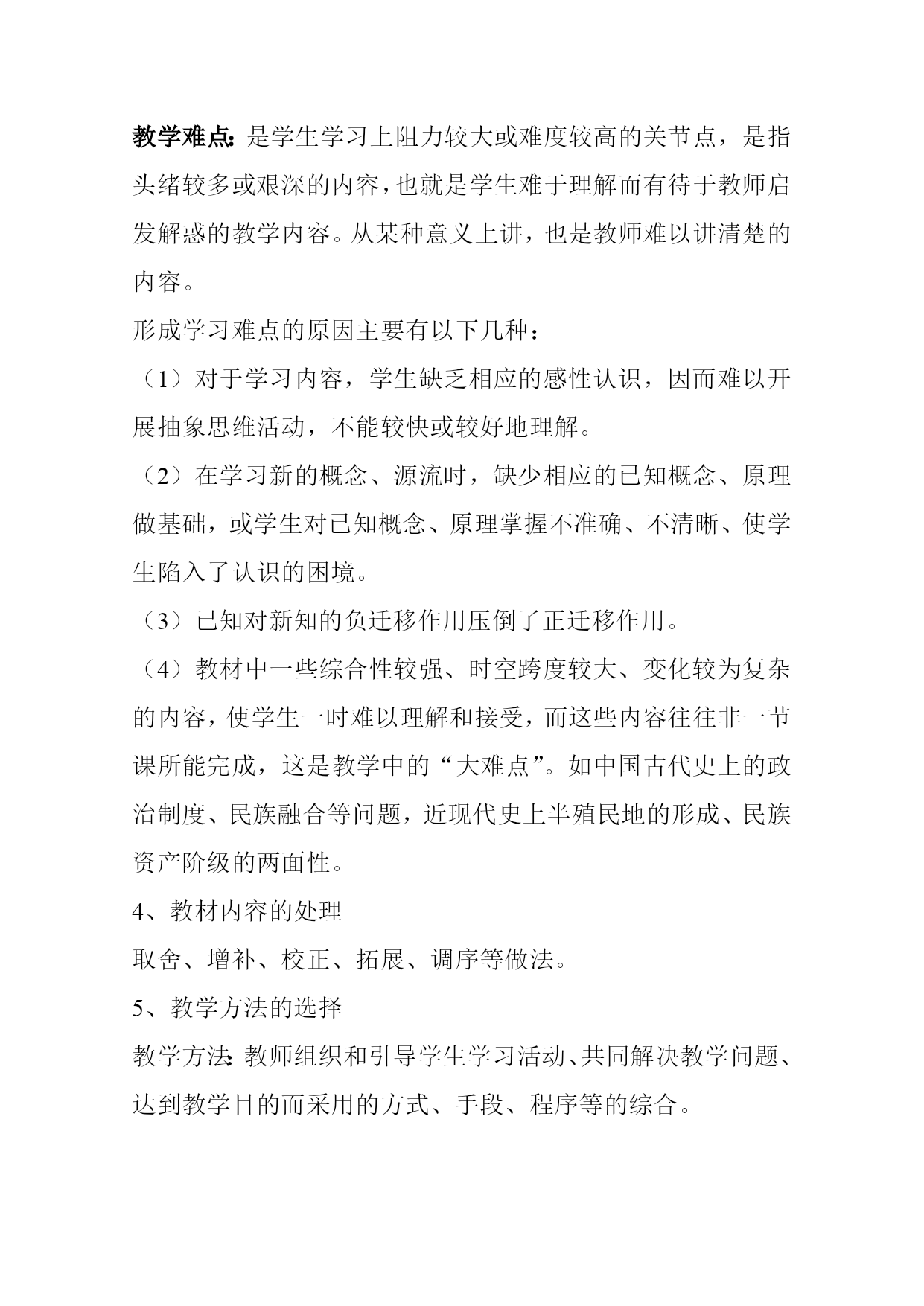 教学难点：是学生学习上阻力较大或难度较高的关节点，是指头绪较多或艰深的内容，也就是学生难于理解而有待于教师启发解惑的教学内容。从某种意义上讲，也是教师难以讲清楚的内容。

形成学习难点的原因主要有以下几种：

（1）对于学习内容，学生缺乏相应的感性认识，因而难以开展抽象思维活动，不能较快或较好地理解。

（2）在学习新的概念、源流时，缺少相应的已知概念、原理做基础，或学生对已知概念、原理掌握不准确、不清晰、使学生陷入了认识的困境。

（3）已知对新知的负迁移作用压倒了正迁移作用。

（4）教材中一些综合性较强、时空跨度较大、变化较为复杂的内容，使学生一时难以理解和接受，而这些内容往往非一节课所能完成，这是教学中的“大难点”。如中国古代史上的政治制度、民族融合等问题，近现代史上半殖民地的形成、民族资产阶级的两面性。

4、教材内容的处理

取舍、增补、校正、拓展、调序等做法。

5、教学方法的选择

教学方法：教师组织和引导学生学习活动、共同解决教学问题、达到教学目的而采用的方式、手段、程序等的综合。